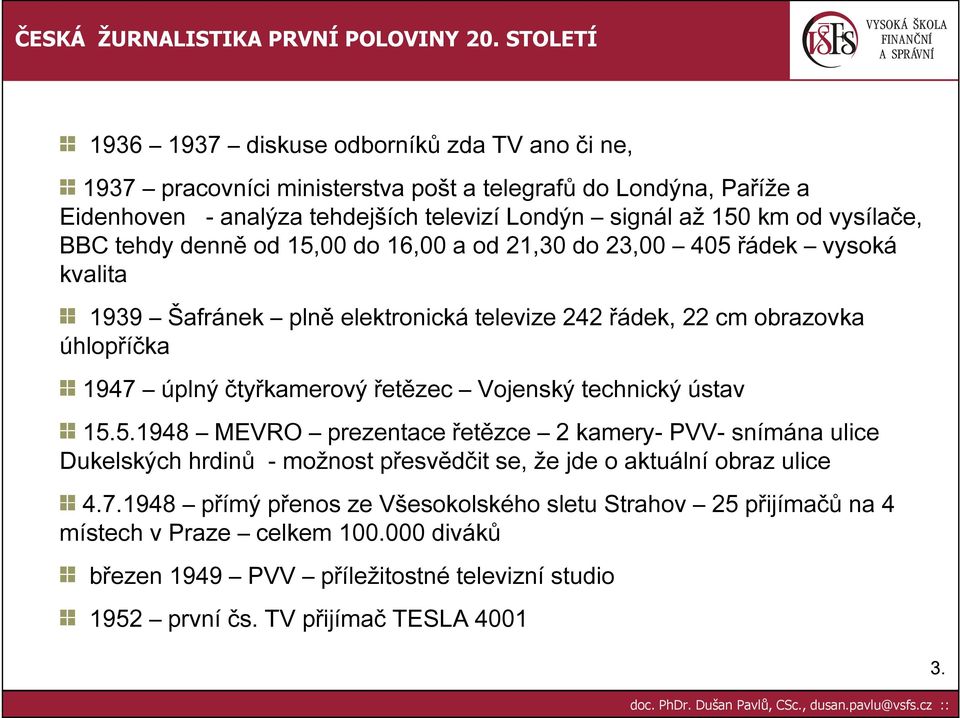 ČESKÁ ŽURNALISTIKA PRVNÍ POLOVINY 20. STOLETÍ

VŠFS VYSOKÁ ŠKOLA FINANČNÍ A SPRÁVNÍ

1936 – 1937 – diskuse odborníků zda TV ano či ne,

1937 – pracovníci ministerstva pošt a telegrafů do Londýna, Paříže a Eidenhoven - analýza tehdejších televizí Londýn – signál až 150 km od vysílače, BBC tehdy denně od 15,00 do 16,00 a od 21,30 do 23,00 – 405 řádek – vysoká kvalita

1939 – Šafránek – plně elektronická televize 242 řádek, 22 cm obrazovka úhlopříčka

1947 – úplný čtyřkamerový řetězec – Vojenský technický ústav

15.5.1948 – MEVRO – prezentace řetězce – 2 kamery- PVV- snímána ulice Dukelských hrdinů - možnost přesvědčit se, že jde o aktuální obraz ulice

4.7.1948 – přímý přenos ze Všesokolského sletu Strahov – 25 přijímačů na 4 místech v Praze – celkem 100.000 diváků

březen 1949 – PVV – příležitostné televizní studio

1952 – první čs. TV přijímač TESLA 4001

3.

doc. PhDr. Dušan Pavlů, CSc., dusan.pavlu@vsfs.cz ::